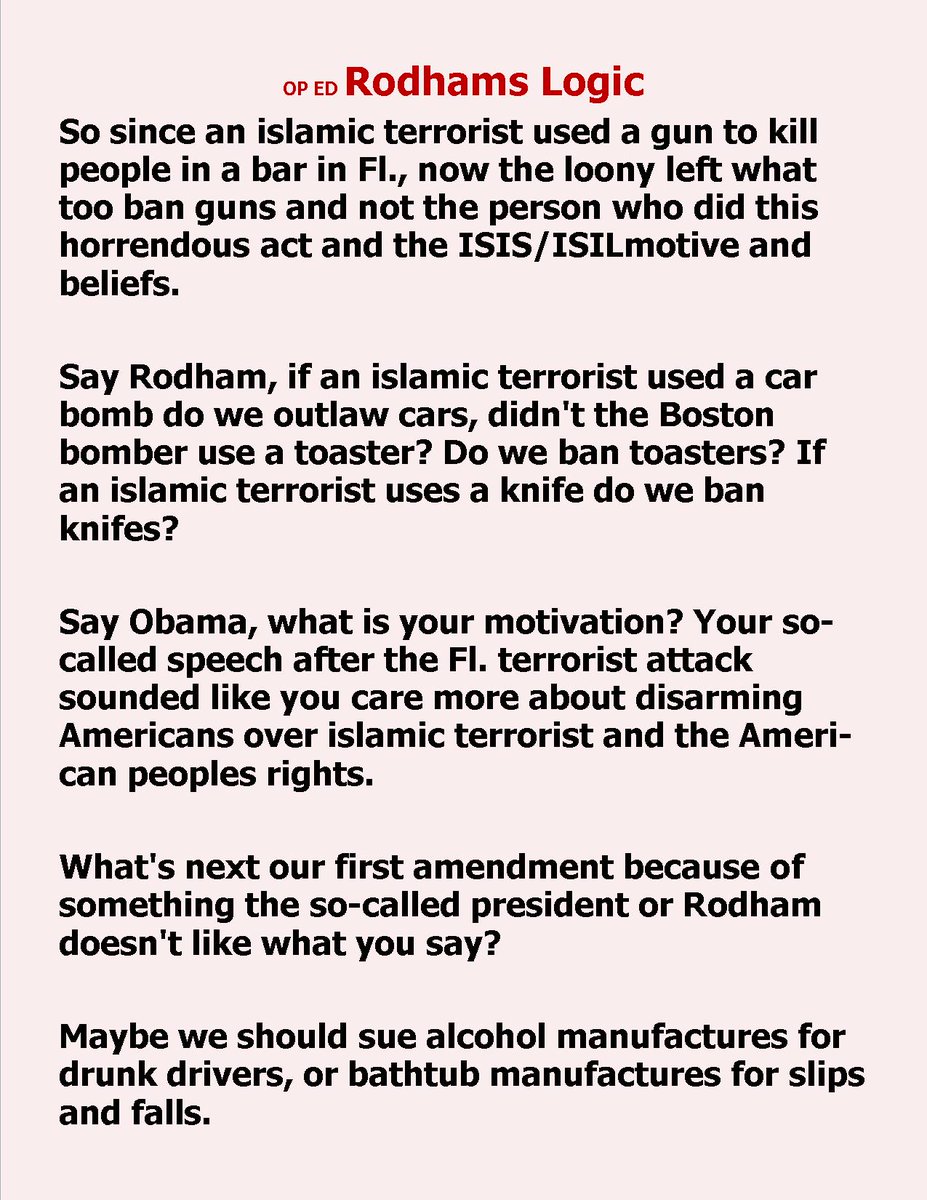 OP ED Rodhams Logic

So since an islamic terrorist used a gun to kill people in a bar in Fl., now the loony left what too ban guns and not the person who did this horrendous act and the ISIS/ISILmotive and beliefs.

Say Rodham, if an islamic terrorist used a car bomb do we outlaw cars, didn't the Boston bomber use a toaster? Do we ban toasters? If an islamic terrorist uses a knife do we ban knifes?

Say Obama, what is your motivation? Your so-called speech after the Fl. terrorist attack sounded like you care more about disarming Americans over islamic terrorist and the American peoples rights.

What's next our first amendment because of something the so-called president or Rodham doesn't like what you say?

Maybe we should sue alcohol manufactures for drunk drivers, or bathtub manufactures for slips and falls.